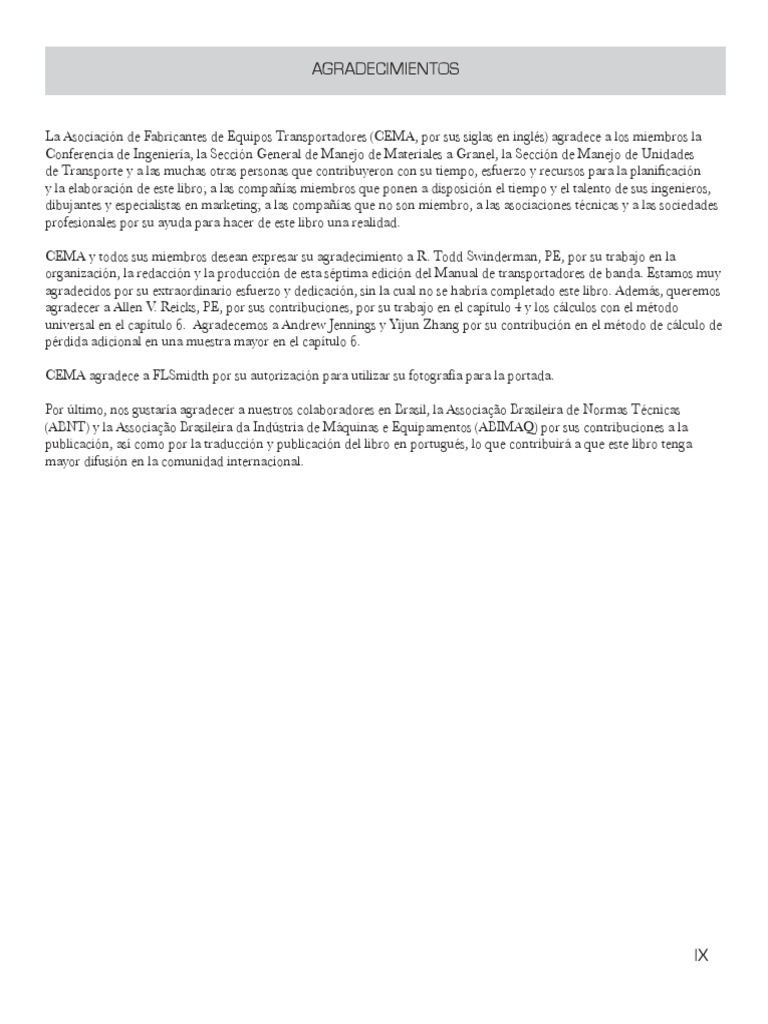 AGRADECIMIENTOS

La Asociación de Fabricantes de Equipos Transportadores (CEMA, por sus siglas en inglés) agradece a los miembros la Conferencia de Ingeniería, la Sección General de Manejo de Materiales a Granel, la Sección de Manejo de Unidades de Transporte y a las muchas otras personas que contribuyeron con su tiempo, esfuerzo y recursos para la planificación y la elaboración de este libro; a las compañías miembros que ponen a disposición el tiempo y el talento de sus ingenieros, dibujantes y especialistas en marketing; a las compañías que no son miembro, a las asociaciones técnicas y a las sociedades profesionales por su ayuda para hacer de este libro una realidad.

CEMA y todos sus miembros desean expresar su agradecimiento a R. Todd Swinderman, PE, por su trabajo en la organización, la redacción y la producción de esta séptima edición del Manual de transportadores de banda. Estamos muy agradecidos por su extraordinario esfuerzo y dedicación, sin la cual no se habría completado este libro. Además, queremos agradecer a Allen V. Reicks, PE, por sus contribuciones, por su trabajo en el capítulo 4 y los cálculos con el método universal en el capítulo 6. Agradecemos a Andrew Jennings y Yijun Zhang por su contribución en el método de cálculo de pérdida adicional en una muestra mayor en el capítulo 6.

CEMA agradece a FLSmidth por su autorización para utilizar su fotografía para la portada.

Por último, nos gustaría agradecer a nuestros colaboradores en Brasil, la Associação Brasileira de Normas Técnicas (ABNT) y la Associação Brasileira da Indústria de Máquinas e Equipamentos (ABIMAQ) por sus contribuciones a la publicación, así como por la traducción y publicación del libro en portugués, lo que contribuirá a que este libro tenga mayor difusión en la comunidad internacional.

IX